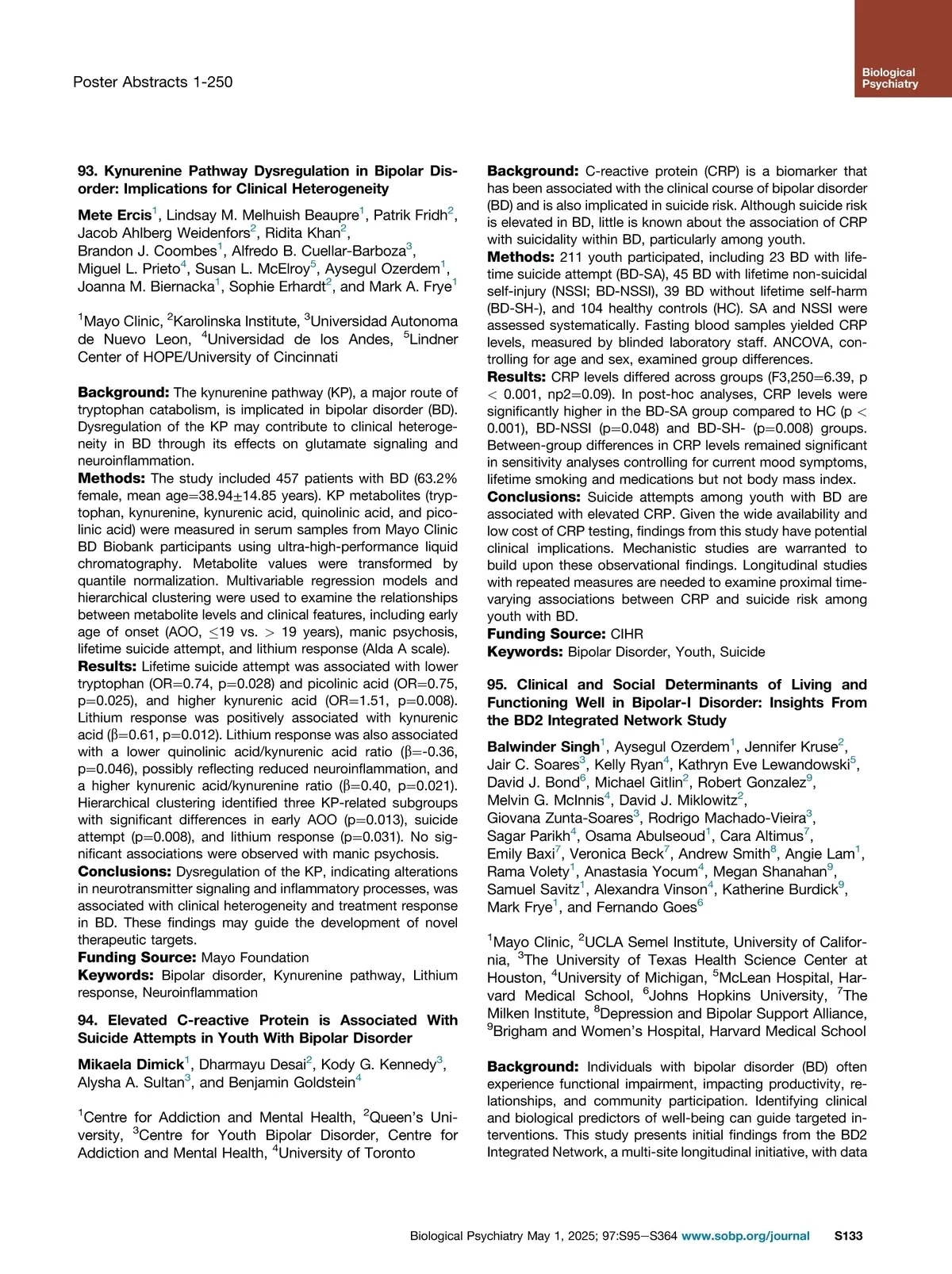 Poster Abstracts 1-250

Biological Psychiatry

93. Kynurenine Pathway Dysregulation in Bipolar Disorder: Implications for Clinical Heterogeneity

Mete Ercis$^1$, Lindsay M. Melhuish Beaupre$^1$, Patrik Fridh$^2$, Jacob Ahlberg Weidenfors$^2$, Ridita Khan$^2$, Brandon J. Coombes$^1$, Alfredo B. Cuellar-Barboza$^3$, Miguel L. Prieto$^4$, Susan L. McElroy$^5$, Aysegul Ozerdem$^1$, Joanna M. Biernacka$^1$, Sophie Erhardt$^2$, and Mark A. Frye$^1$

$^1$Mayo Clinic, $^2$Karolinska Institute, $^3$Universidad Autonoma de Nuevo Leon, $^4$Universidad de los Andes, $^5$Lindner Center of HOPE/University of Cincinnati

Background: The kynurenine pathway (KP), a major route of tryptophan catabolism, is implicated in bipolar disorder (BD). Dysregulation of the KP may contribute to clinical heterogeneity in BD through its effects on glutamate signaling and neuroinflammation.
Methods: The study included 457 patients with BD (63.2% female, mean age=38.94±14.85 years). KP metabolites (tryptophan, kynurenine, kynurenic acid, quinolinic acid, and picolinic acid) were measured in serum samples from Mayo Clinic BD Biobank participants using ultra-high-performance liquid chromatography. Metabolite values were transformed by quantile normalization. Multivariable regression models and hierarchical clustering were used to examine the relationships between metabolite levels and clinical features, including early age of onset (AOO, ≤19 vs. > 19 years), manic psychosis, lifetime suicide attempt, and lithium response (Alda A scale).
Results: Lifetime suicide attempt was associated with lower tryptophan (OR=0.74, p=0.028) and picolinic acid (OR=0.75, p=0.025), and higher kynurenic acid (OR=1.51, p=0.008). Lithium response was positively associated with kynurenic acid (β=0.61, p=0.012). Lithium response was also associated with a lower quinolinic acid/kynurenic acid ratio (β=-0.36, p=0.046), possibly reflecting reduced neuroinflammation, and a higher kynurenic acid/kynurenine ratio (β=0.40, p=0.021). Hierarchical clustering identified three KP-related subgroups with significant differences in early AOO (p=0.013), suicide attempt (p=0.008), and lithium response (p=0.031). No significant associations were observed with manic psychosis.
Conclusions: Dysregulation of the KP, indicating alterations in neurotransmitter signaling and inflammatory processes, was associated with clinical heterogeneity and treatment response in BD. These findings may guide the development of novel therapeutic targets.
Funding Source: Mayo Foundation
Keywords: Bipolar disorder, Kynurenine pathway, Lithium response, Neuroinflammation

94. Elevated C-reactive Protein is Associated With Suicide Attempts in Youth With Bipolar Disorder

Mikaela Dimick$^1$, Dharmayu Desai$^2$, Kody G. Kennedy$^3$, Alysha A. Sultan$^3$, and Benjamin Goldstein$^4$

$^1$Centre for Addiction and Mental Health, $^2$Queen's University, $^3$Centre for Youth Bipolar Disorder, Centre for Addiction and Mental Health, $^4$University of Toronto

Background: C-reactive protein (CRP) is a biomarker that has been associated with the clinical course of bipolar disorder (BD) and is also implicated in suicide risk. Although suicide risk is elevated in BD, little is known about the association of CRP with suicidality within BD, particularly among youth.
Methods: 211 youth participated, including 23 BD with lifetime suicide attempt (BD-SA), 45 BD with lifetime non-suicidal self-injury (NSSI; BD-NSSI), 39 BD without lifetime self-harm (BD-SH-), and 104 healthy controls (HC). SA and NSSI were assessed systematically. Fasting blood samples yielded CRP levels, measured by blinded laboratory staff. ANCOVA, controlling for age and sex, examined group differences.
Results: CRP levels differed across groups (F3,250=6.39, p < 0.001, np2=0.09). In post-hoc analyses, CRP levels were significantly higher in the BD-SA group compared to HC (p < 0.001), BD-NSSI (p=0.048) and BD-SH- (p=0.008) groups. Between-group differences in CRP levels remained significant in sensitivity analyses controlling for current mood symptoms, lifetime smoking and medications but not body mass index.
Conclusions: Suicide attempts among youth with BD are associated with elevated CRP. Given the wide availability and low cost of CRP testing, findings from this study have potential clinical implications. Mechanistic studies are warranted to build upon these observational findings. Longitudinal studies with repeated measures are needed to examine proximal time-varying associations between CRP and suicide risk among youth with BD.
Funding Source: CIHR
Keywords: Bipolar Disorder, Youth, Suicide

95. Clinical and Social Determinants of Living and Functioning Well in Bipolar-I Disorder: Insights From the BD2 Integrated Network Study

Balwinder Singh$^1$, Aysegul Ozerdem$^1$, Jennifer Kruse$^2$, Jair C. Soares$^3$, Kelly Ryan$^4$, Kathryn Eve Lewandowski$^5$, David J. Bond$^6$, Michael Gitlin$^2$, Robert Gonzalez$^9$, Melvin G. McInnis$^4$, David J. Miklowitz$^2$, Giovana Zunta-Soares$^3$, Rodrigo Machado-Vieira$^3$, Sagar Parikh$^4$, Osama Abulseoud$^1$, Cara Altimus$^7$, Emily Baxi$^7$, Veronica Beck$^7$, Andrew Smith$^8$, Angie Lam$^1$, Rama Volety$^1$, Anastasia Yocum$^4$, Megan Shanahan$^9$, Samuel Savitz$^1$, Alexandra Vinson$^4$, Katherine Burdick$^9$, Mark Frye$^1$, and Fernando Goes$^6$

$^1$Mayo Clinic, $^2$UCLA Semel Institute, University of California, $^3$The University of Texas Health Science Center at Houston, $^4$University of Michigan, $^5$McLean Hospital, Harvard Medical School, $^6$Johns Hopkins University, $^7$The Milken Institute, $^8$Depression and Bipolar Support Alliance, $^9$Brigham and Women's Hospital, Harvard Medical School

Background: Individuals with bipolar disorder (BD) often experience functional impairment, impacting productivity, relationships, and community participation. Identifying clinical and biological predictors of well-being can guide targeted interventions. This study presents initial findings from the BD2 Integrated Network, a multi-site longitudinal initiative, with data

Biological Psychiatry May 1, 2025; 97:S95–S364 www.sobp.org/journal S133